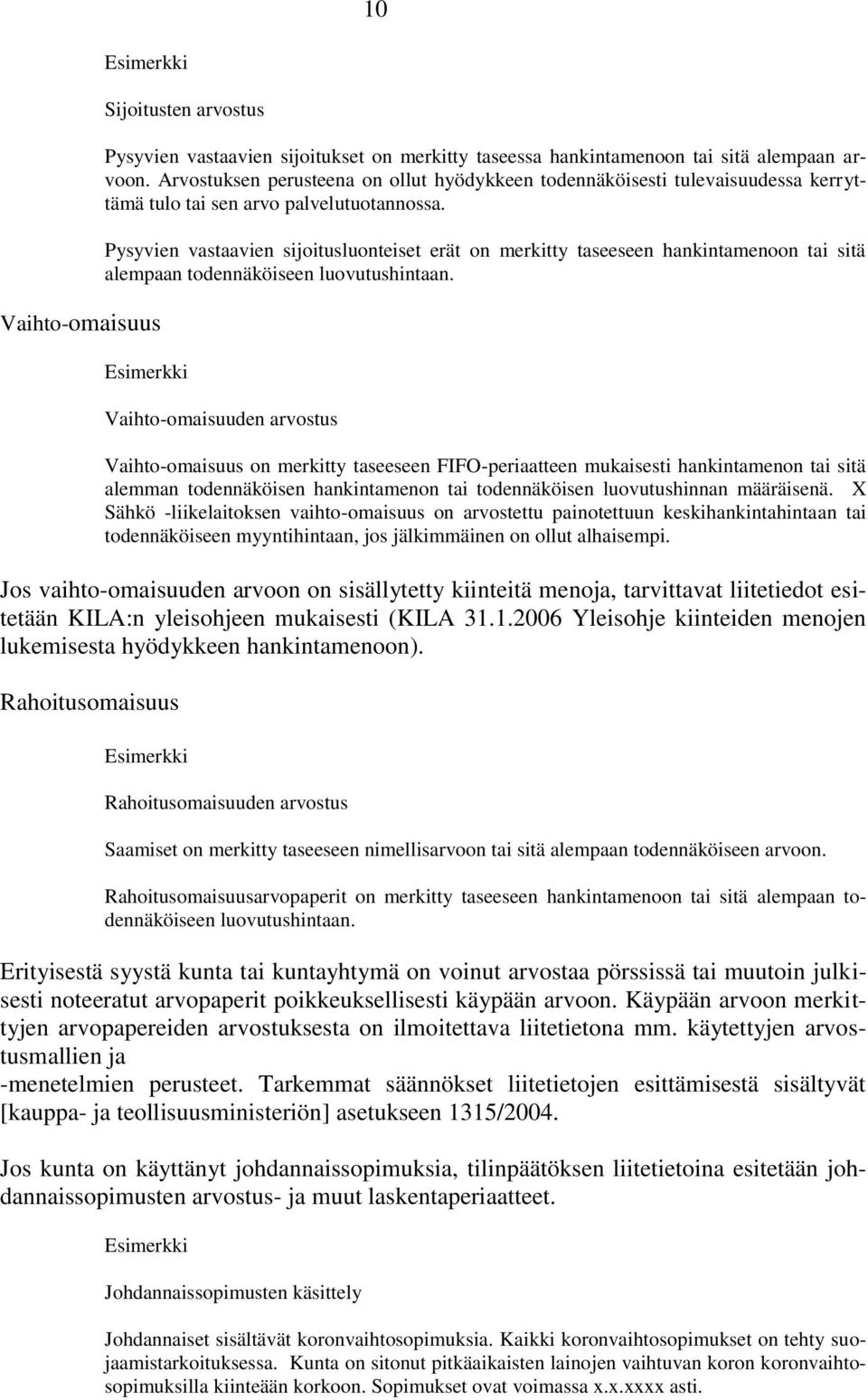 10

Esimerkki

Sijoitusten arvostus

Pysyvien vastaavien sijoitukset on merkitty taseessa hankintamenoon tai sitä alempaan arvoon. Arvostuksen perusteena on ollut hyödykkeen todennäköisesti tulevaisuudessa kerryttämä tulo tai sen arvo palvelutuotannossa.

Pysyvien vastaavien sijoitusluonteiset erät on merkitty taseeseen hankintamenoon tai sitä alempaan todennäköiseen luovutushintaan.

Vaihto-omaisuus

Esimerkki

Vaihto-omaisuuden arvostus

Vaihto-omaisuus on merkitty taseeseen FIFO-periaatteen mukaisesti hankintamenon tai sitä alemman todennäköisen hankintamenon tai todennäköisen luovutushinnan määräisenä. X Sähkö -liikelaitoksen vaihto-omaisuus on arvostettu painotettuun keskihankintahintaan tai todennäköiseen myyntihintaan, jos jälkimmäinen on ollut alhaisempi.

Jos vaihto-omaisuuden arvoon on sisällytetty kiinteitä menoja, tarvittavat liitetiedot esitetään KILA:n yleisohjeen mukaisesti (KILA 31.1.2006 Yleisohje kiinteiden menojen lukemisesta hyödykkeen hankintamenoon).

Rahoitusomaisuus

Esimerkki

Rahoitusomaisuuden arvostus

Saamiset on merkitty taseeseen nimellisarvoon tai sitä alempaan todennäköiseen arvoon.

Rahoitusomaisuusarvopaperit on merkitty taseeseen hankintamenoon tai sitä alempaan todennäköiseen luovutushintaan.

Erityisestä syystä kunta tai kuntayhtymä on voinut arvostaa pörssissä tai muutoin julkisesti noteeratut arvopaperit poikkeuksellisesti käypään arvoon. Käypään arvoon merkittyjen arvopapereiden arvostuksesta on ilmoitettava liitetietona mm. käytettyjen arvostusmallien ja
-menetelmien perusteet. Tarkemmat säännökset liitetietojen esittämisestä sisältyvät [kauppa- ja teollisuusministeriön] asetukseen 1315/2004.

Jos kunta on käyttänyt johdannaissopimuksia, tilinpäätöksen liitetietoina esitetään johdannaissopimusten arvostus- ja muut laskentaperiaatteet.

Esimerkki

Johdannaissopimusten käsittely

Johdannaiset sisältävät koronvaihtosopimuksia. Kaikki koronvaihtosopimukset on tehty suojaamistarkoituksessa. Kunta on sitonut pitkäaikaisten lainojen vaihtuvan koron koronvaihtosopimuksilla kiinteään korkoon. Sopimukset ovat voimassa x.x.xxxx asti.